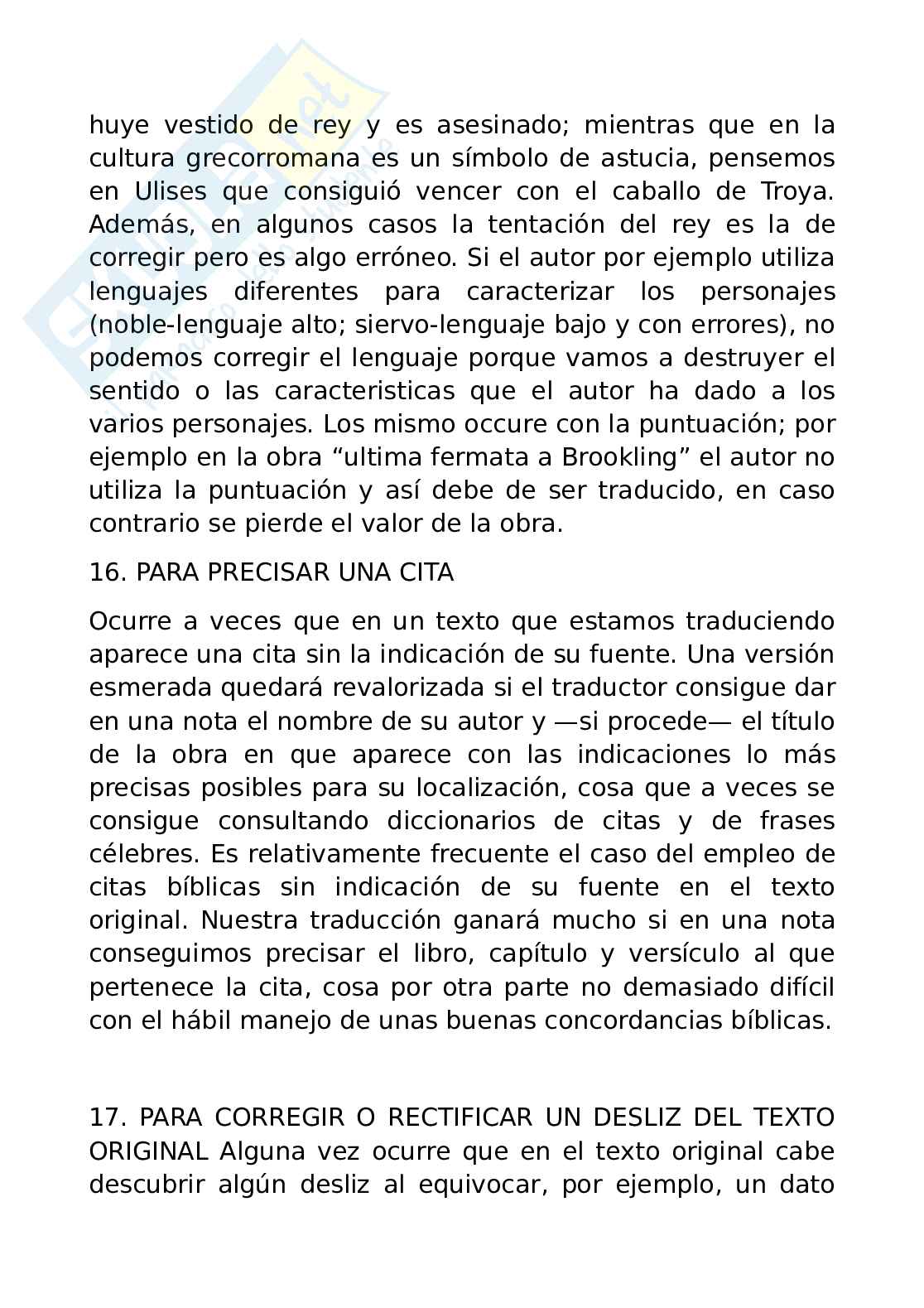 huye vestido de rey y es asesinado; mientras que en la cultura grecorromana es un símbolo de astucia, pensemos en Ulises que consiguió vencer con el caballo de Troya. Además, en algunos casos la tentación del rey es la de corregir pero es algo erróneo. Si el autor por ejemplo utiliza lenguajes diferentes para caracterizar los personajes (noble-lenguaje alto; siervo-lenguaje bajo y con errores), no podemos corregir el lenguaje porque vamos a destruyer el sentido o las caracteristicas que el autor ha dado a los varios personajes. Los mismo occure con la puntuación; por ejemplo en la obra “ultima fermata a Brookling” el autor no utiliza la puntuación y así debe de ser traducido, en caso contrario se pierde el valor de la obra.

16. PARA PRECISAR UNA CITA

Ocurre a veces que en un texto que estamos traduciendo aparece una cita sin la indicación de su fuente. Una versión esmerada quedará revalorizada si el traductor consigue dar en una nota el nombre de su autor y —si procede— el título de la obra en que aparece con las indicaciones lo más precisas posibles para su localización, cosa que a veces se consigue consultando diccionarios de citas y de frases célebres. Es relativamente frecuente el caso del empleo de citas bíblicas sin indicación de su fuente en el texto original. Nuestra traducción ganará mucho si en una nota conseguimos precisar el libro, capítulo y versículo al que pertenece la cita, cosa por otra parte no demasiado difícil con el hábil manejo de unas buenas concordancias bíblicas.

17. PARA CORREGIR O RECTIFICAR UN DESLIZ DEL TEXTO ORIGINAL Alguna vez ocurre que en el texto original cabe descubrir algún desliz al equivocar, por ejemplo, un dato